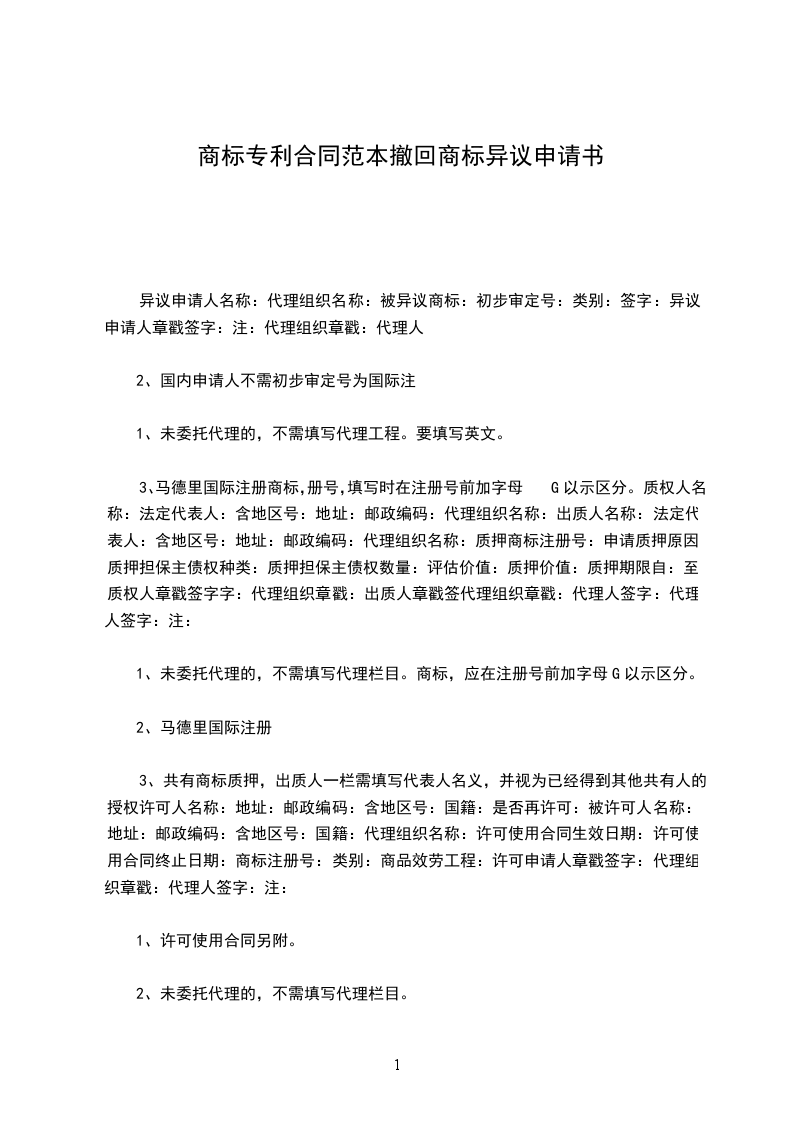 商标专利合同范本撤回商标异议申请书

异议申请人名称：代理组织名称：被异议商标：初步审定号：类别：签字：异议申请人章戳签字：注：代理组织章戳：代理人

2、国内申请人不需初步审定号为国际注

1、未委托代理的，不需填写代理工程。要填写英文。

3、马德里国际注册商标,册号,填写时在注册号前加字母 G 以示区分。质权人名称：法定代表人：含地区号：地址：邮政编码：代理组织名称：出质人名称：法定代表人：含地区号：地址：邮政编码：代理组织名称：质押商标注册号：申请质押原因质押担保主债权种类：质押担保主债权数量：评估价值：质押价值：质押期限自：至质权人章戳签字字：代理组织章戳：出质人章戳签代理组织章戳：代理人签字：代理人签字：注：

1、未委托代理的，不需填写代理栏目。商标，应在注册号前加字母 G 以示区分。

2、马德里国际注册

3、共有商标质押，出质人一栏需填写代表人名义，并视为已经得到其他共有人的授权许可人名称：地址：邮政编码：含地区号：国籍：是否再许可：被许可人名称：地址：邮政编码：含地区号：国籍：代理组织名称：许可使用合同生效日期：许可使用合同终止日期：商标注册号：类别：商品效劳工程：许可申请人章戳签字：代理组织章戳：代理人签字：注：

1、许可使用合同另附。

2、未委托代理的，不需填写代理栏目。

1